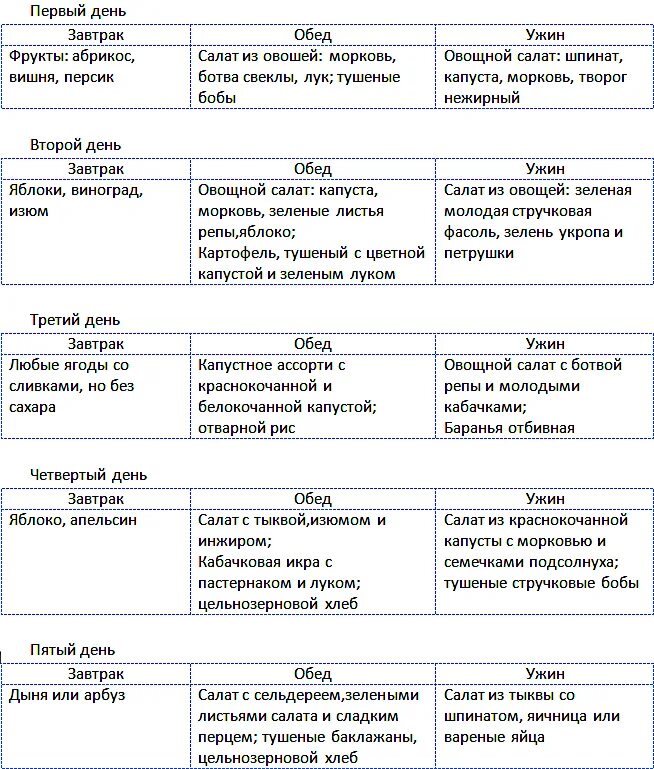 Первый день

| Завтрак | Обед | Ужин |
|---|---|---|
| Фрукты: абрикос, вишня, персик | Салат из овошей: морковь, ботва свеклы, лук; тушеные бобы | Овощной салат: шпинат, капуста, морковь, творог нежирный |

Второй день

| Завтрак | Обед | Ужин |
|---|---|---|
| Яблоки, виноград, изюм | Овощной салат: капуста, морковь, зеленые листья репы,яблоко; Картофель, тушеный с цветной капустой и зеленым луком | Салат из овощей: зеленая молодая стручковая фасоль, зелень укропа и петрушки |

Третий день

| Завтрак | Обед | Ужин |
|---|---|---|
| Любые ягоды со сливками, но без сахара | Капустное ассорти с краснокочанной и белокочанной капустой; отварной рис | Овощной салат с ботвой репы и молодыми кабачками; Баранья отбивная |

Четвертый день

| Завтрак | Обед | Ужин |
|---|---|---|
| Яблоко, апельсин | Салат с тыквой,изюмом и инжиром; Кабачковая икра с пастернаком и луком; цельнозерновой хлеб | Салат из краснокочанной капусты с морковью и семечками подсолнуха; тушеные стручковые бобы |

Пятый день

| Завтрак | Обед | Ужин |
|---|---|---|
| Дыня или арбуз | Салат с сельдереем,зелеными листьями салата и сладким перцем; тушеные баклажаны, цельнозерновой хлеб | Салат из тыквы со шпинатом, яичница или вареные яйца |